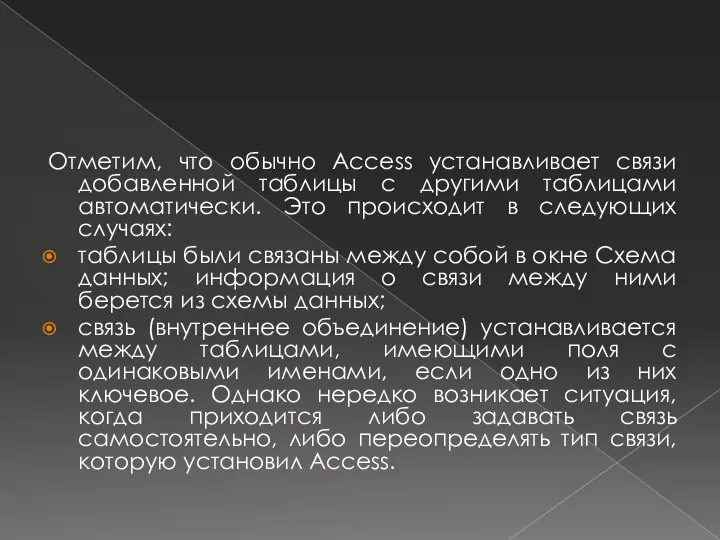 Отметим, что обычно Access устанавливает связи добавленной таблицы с другими таблицами автоматически. Это происходит в следующих случаях:

таблицы были связаны между собой в окне Схема данных; информация о связи между ними берется из схемы данных;

связь (внутреннее объединение) устанавливается между таблицами, имеющими поля с одинаковыми именами, если одно из них ключевое. Однако нередко возникает ситуация, когда приходится либо задавать связь самостоятельно, либо переопределять тип связи, которую установил Access.